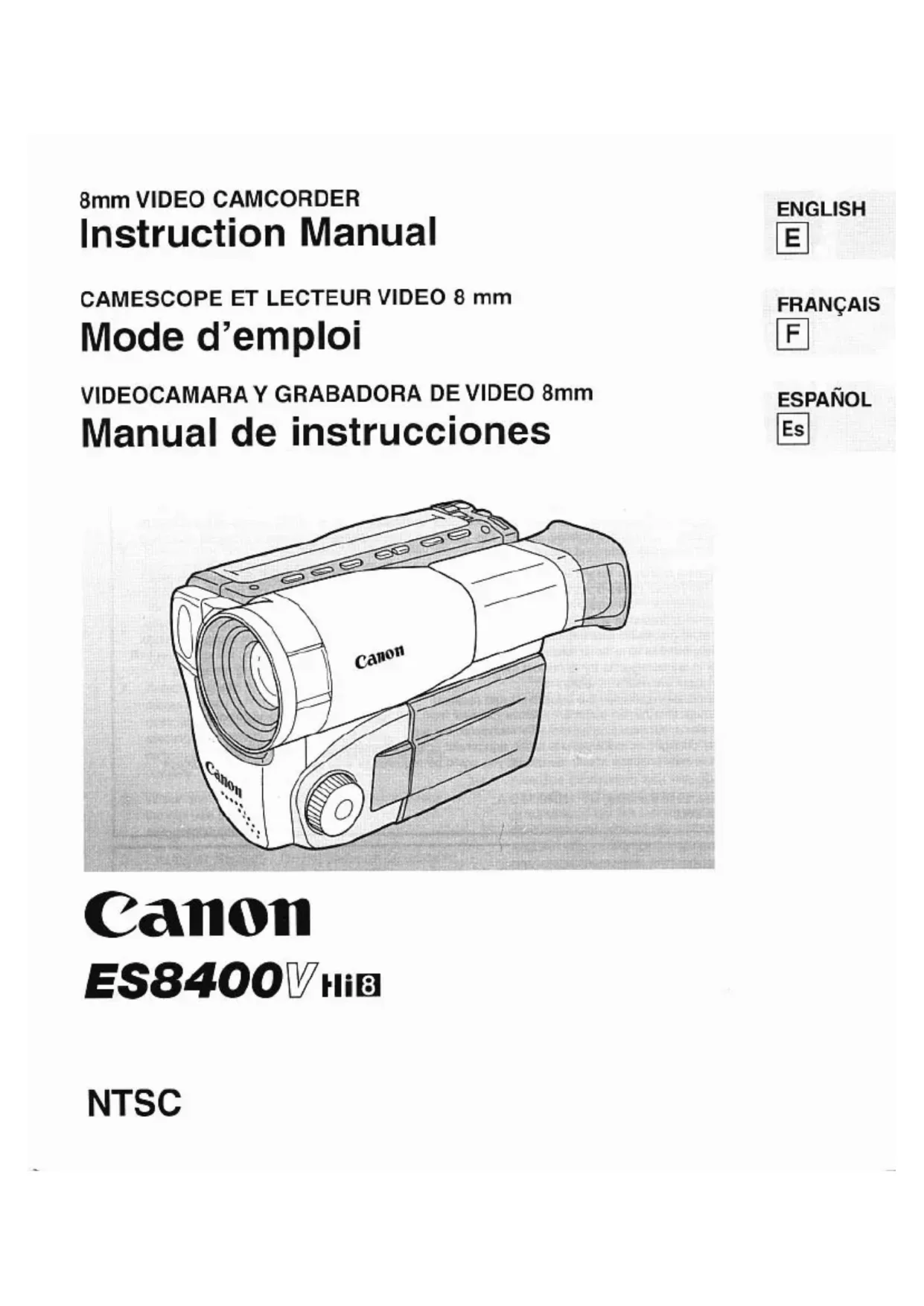 8mm VIDEO CAMCORDER
Instruction Manual

CAMESCOPE ET LECTEUR VIDEO 8 mm
Mode d'emploi

VIDEOCAMARA Y GRABADORA DE VIDEO 8mm
Manual de instrucciones

ENGLISH
E

FRANÇAIS
F

ESPAÑOL
Es

Canon

Canon

Canon

ES8400V Hi8

NTSC